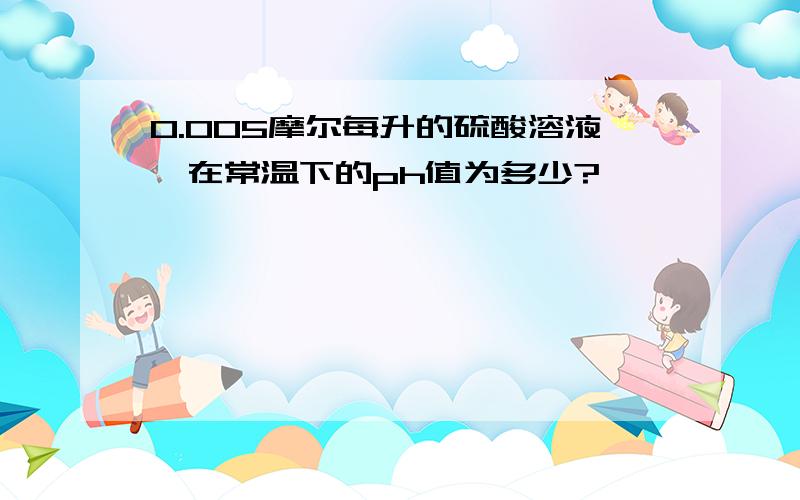 0.005摩尔每升的硫酸溶液,在常温下的ph值为多少?